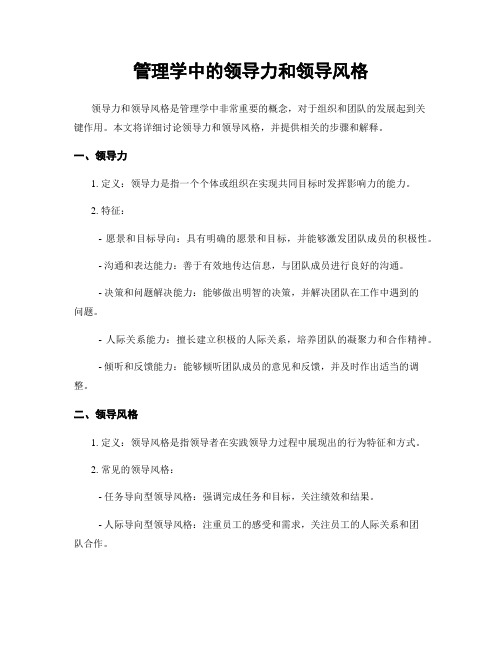 管理学中的领导力和领导风格

领导力和领导风格是管理学中非常重要的概念，对于组织和团队的发展起到关键作用。本文将详细讨论领导力和领导风格，并提供相关的步骤和解释。

一、领导力

1. 定义：领导力是指一个个体或组织在实现共同目标时发挥影响力的能力。

2. 特征：

- 愿景和目标导向：具有明确的愿景和目标，并能够激发团队成员的积极性。

- 沟通和表达能力：善于有效地传达信息，与团队成员进行良好的沟通。

- 决策和问题解决能力：能够做出明智的决策，并解决团队在工作中遇到的问题。

- 人际关系能力：擅长建立积极的人际关系，培养团队的凝聚力和合作精神。

- 倾听和反馈能力：能够倾听团队成员的意见和反馈，并及时作出适当的调整。

二、领导风格

1. 定义：领导风格是指领导者在实践领导力过程中展现出的行为特征和方式。

2. 常见的领导风格：

- 任务导向型领导风格：强调完成任务和目标，关注绩效和结果。

- 人际导向型领导风格：注重员工的感受和需求，关注员工的人际关系和团队合作。